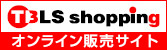 TBLS shopping
オンライン販売サイト